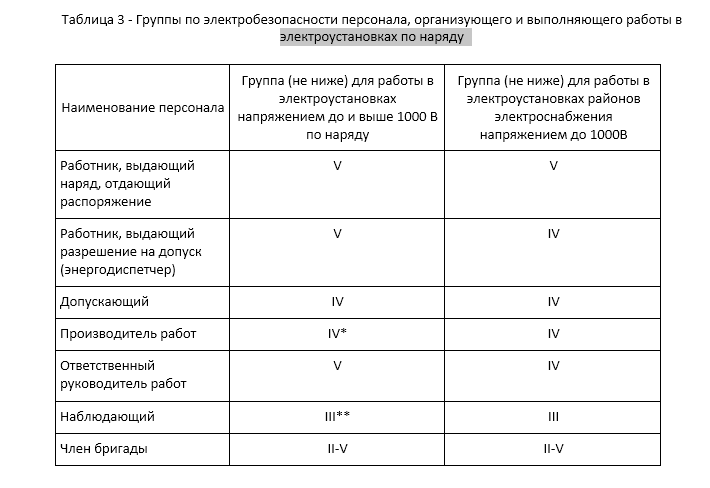 Таблица 3 - Группы по электробезопасности персонала, организующего и выполняющего работы в электроустановках по наряду

| Наименование персонала | Группа (не ниже) для работы в электроустановках напряжением до и выше 1000 В по наряду | Группа (не ниже) для работы в электроустановках районов электроснабжения напряжением до 1000В |
|---|---|---|
| Работник, выдающий наряд, отдающий распоряжение | V | V |
| Работник, выдающий разрешение на допуск (энергодиспетчер) | V | IV |
| Допускающий | IV | IV |
| Производитель работ | IV* | IV |
| Ответственный руководитель работ | V | IV |
| Наблюдающий | III** | III |
| Член бригады | II-V | II-V |